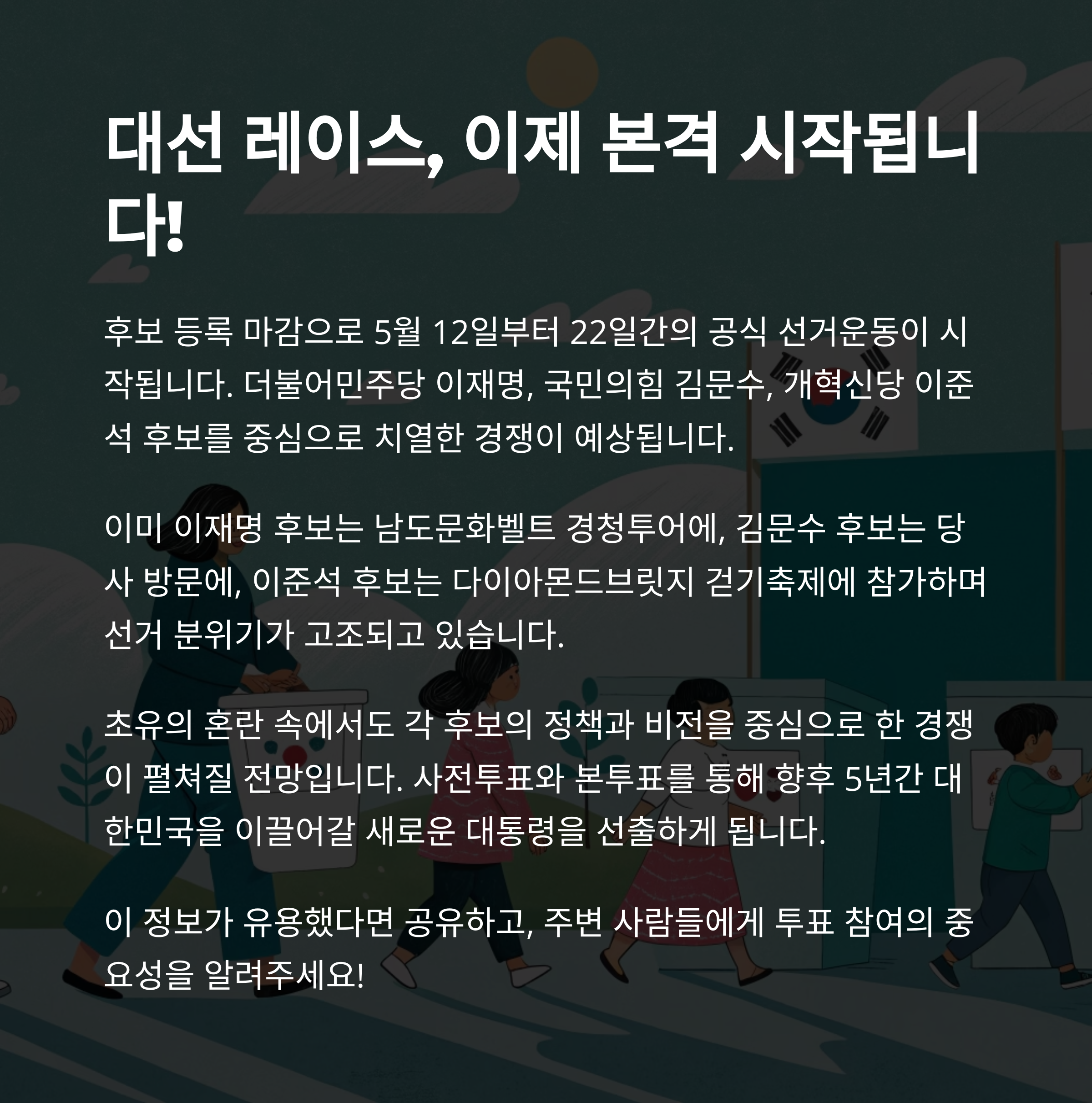 대선 레이스, 이제 본격 시작됩니다!

후보 등록 마감으로 5월 12일부터 22일간의 공식 선거운동이 시작됩니다. 더불어민주당 이재명, 국민의힘 김문수, 개혁신당 이준석 후보를 중심으로 치열한 경쟁이 예상됩니다.

이미 이재명 후보는 남도문화벨트 경청투어에, 김문수 후보는 당사 방문에, 이준석 후보는 다이아몬드브릿지 걷기축제에 참가하며 선거 분위기가 고조되고 있습니다.

초유의 혼란 속에서도 각 후보의 정책과 비전을 중심으로 한 경쟁이 펼쳐질 전망입니다. 사전투표와 본투표를 통해 향후 5년간 대한민국을 이끌어갈 새로운 대통령을 선출하게 됩니다.

이 정보가 유용했다면 공유하고, 주변 사람들에게 투표 참여의 중요성을 알려주세요!